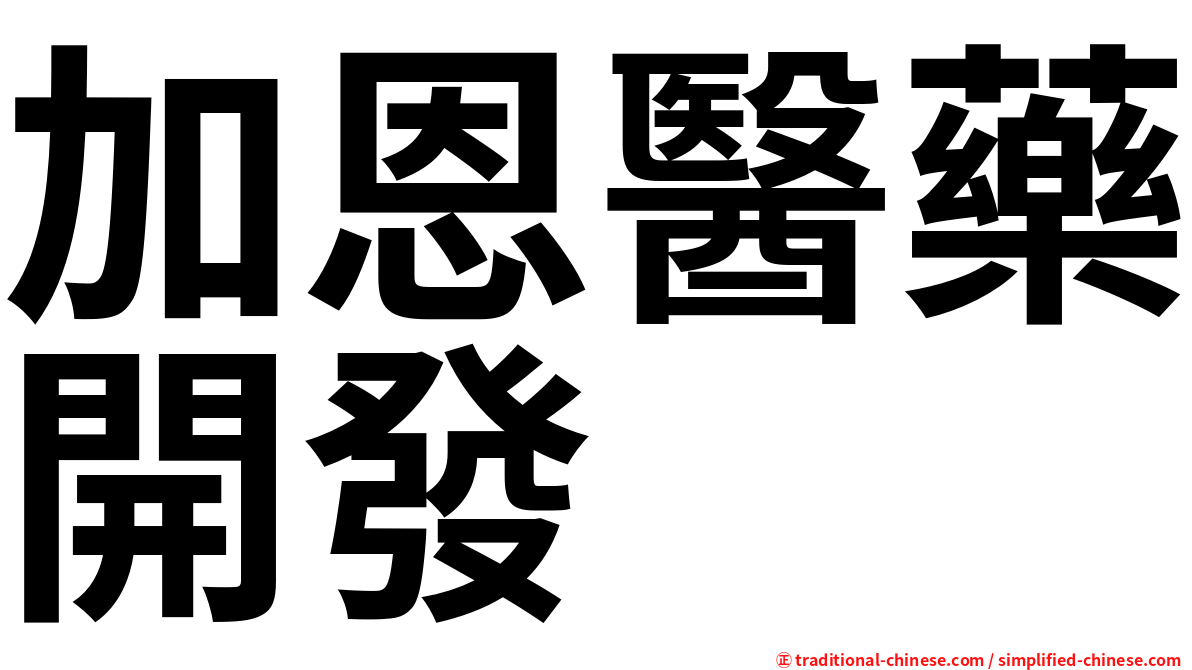 加恩醫藥
開發

㊣ traditional-chinese.com / simplified-chinese.com